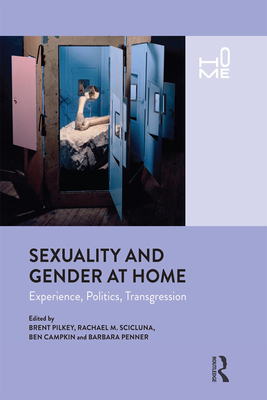 HOME

SEXUALITY AND GENDER AT HOME

Experience, Politics, Transgression

Edited by
BRENT PILKEY, RACHAEL M. SCICLUNA, BEN CAMPKIN and BARBARA PENNER

ROUTLEDGE